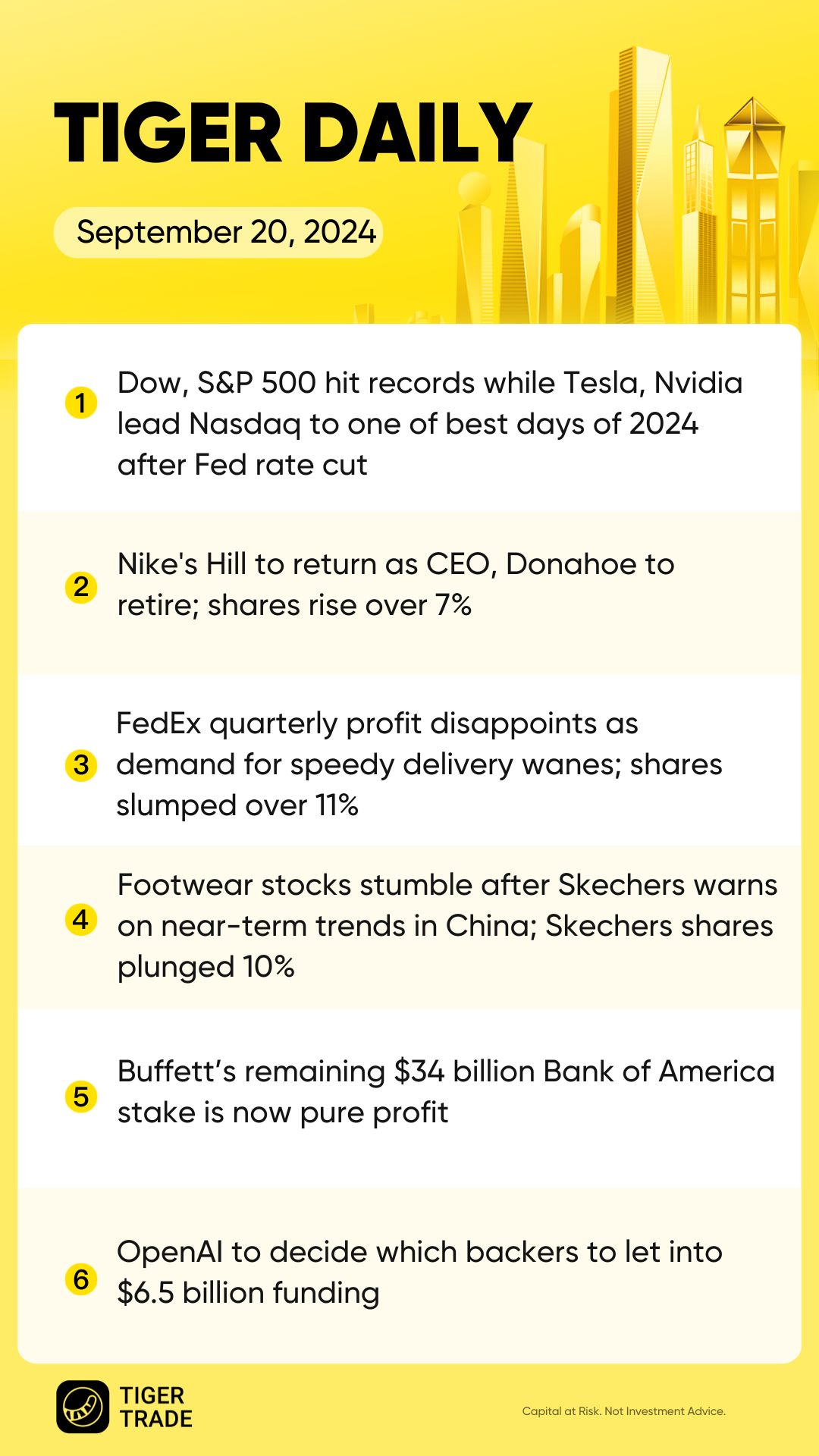 TIGER DAILY

September 20, 2024

1 Dow, S&P 500 hit records while Tesla, Nvidia lead Nasdaq to one of best days of 2024 after Fed rate cut

2 Nike's Hill to return as CEO, Donahoe to retire; shares rise over 7%

3 FedEx quarterly profit disappoints as demand for speedy delivery wanes; shares slumped over 11%

4 Footwear stocks stumble after Skechers warns on near-term trends in China; Skechers shares plunged 10%

5 Buffett's remaining $34 billion Bank of America stake is now pure profit

6 OpenAI to decide which backers to let into $6.5 billion funding

TIGER TRADE

Capital at Risk. Not Investment Advice.